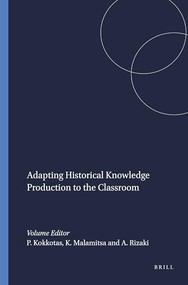 Adapting Historical Knowledge Production to the Classroom

Volume Editor
P. Kokkotas, K. Malamitsa and A. Rizaki

BRILL